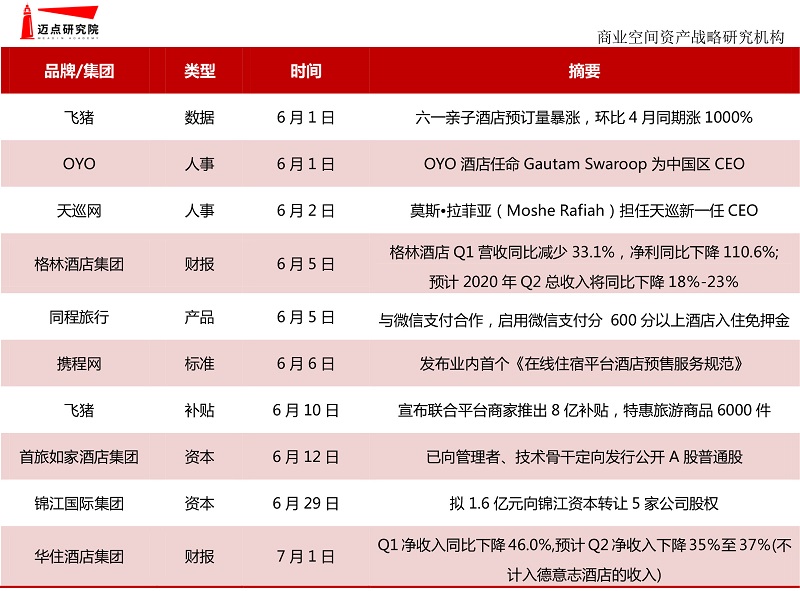 迈点研究院

商业空间资产战略研究机构

| 品牌/集团 | 类型 | 时间 | 摘要 |
|---|---|---|---|
| 飞猪 | 数据 | 6月1日 | 六一亲子酒店预订量暴涨，环比4月同期涨1000% |
| OYO | 人事 | 6月1日 | OYO酒店任命Gautam Swaroop为中国区CEO |
| 天巡网 | 人事 | 6月2日 | 莫斯•拉菲亚（Moshe Rafiah）担任天巡新一任CEO |
| 格林酒店集团 | 财报 | 6月5日 | 格林酒店Q1营收同比减少33.1%，净利同比下降110.6%;预计2020年Q2总收入将同比下降18%-23% |
| 同程旅行 | 产品 | 6月5日 | 与微信支付合作，启用微信支付分 600分以上酒店入住免押金 |
| 携程网 | 标准 | 6月6日 | 发布业内首个《在线住宿平台酒店预售服务规范》 |
| 飞猪 | 补贴 | 6月10日 | 宣布联合平台商家推出8亿补贴，特惠旅游商品6000件 |
| 首旅如家酒店集团 | 资本 | 6月12日 | 已向管理者、技术骨干定向发行公开A股普通股 |
| 锦江国际集团 | 资本 | 6月29日 | 拟1.6亿元向锦江资本转让5家公司股权 |
| 华住酒店集团 | 财报 | 7月1日 | Q1净收入同比下降46.0%,预计Q2净收入下降35%至37%(不计入德意志酒店的收入) |